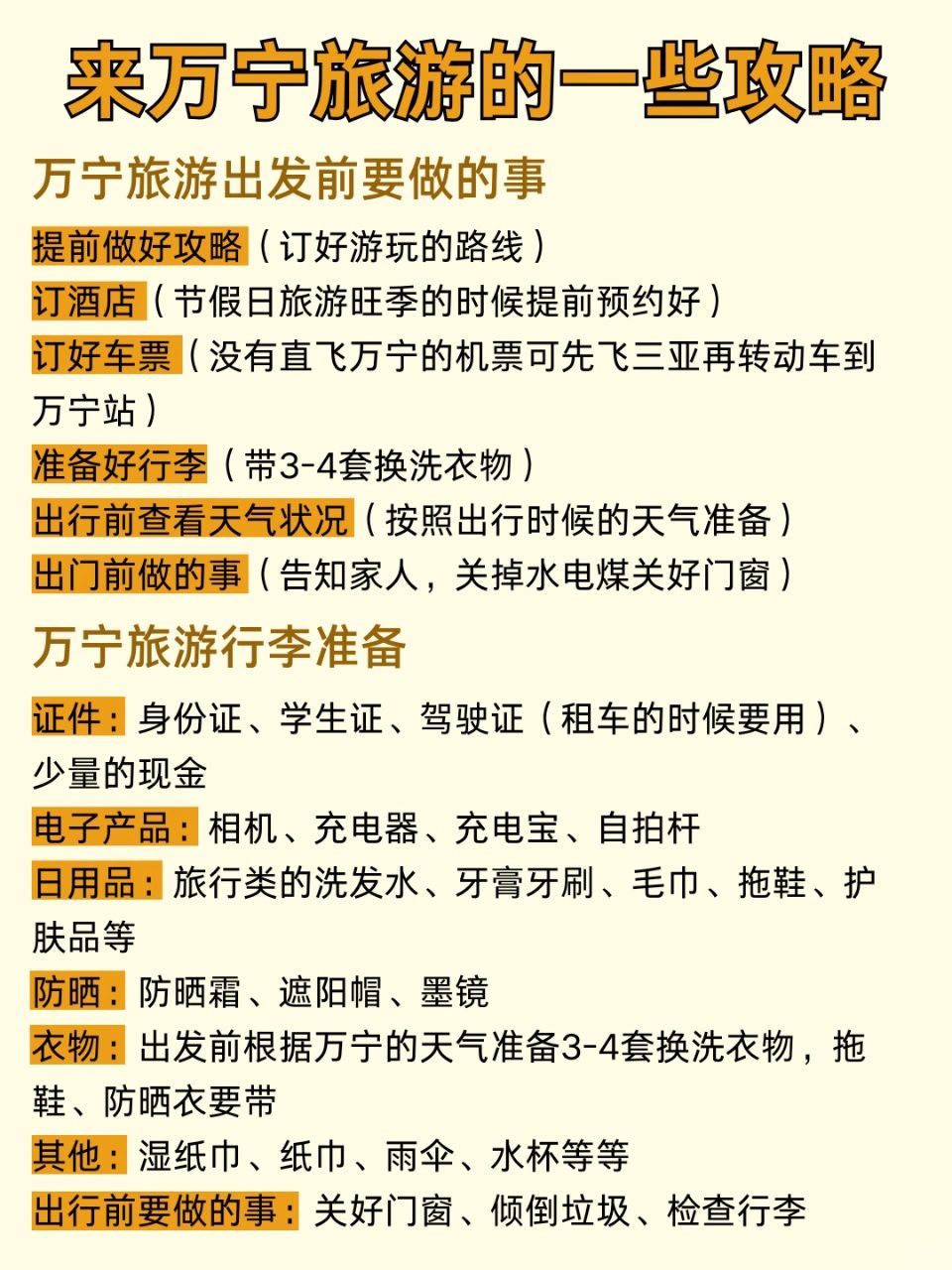 来万宁旅游的一些攻略

万宁旅游出发前要做的事

提前做好攻略（订好游玩的路线）
订酒店（节假日旅游旺季的时候提前预约好）
订好车票（没有直飞万宁的机票可先飞三亚再转动车到万宁站）
准备好行李（带3-4套换洗衣物）
出行前查看天气状况（按照出行时候的天气准备）
出门前做的事（告知家人，关掉水电煤关好门窗）

万宁旅游行李准备

证件：身份证、学生证、驾驶证（租车的时候要用）、少量的现金
电子产品：相机、充电器、充电宝、自拍杆
日用品：旅行类的洗发水、牙膏牙刷、毛巾、拖鞋、护肤品等
防晒：防晒霜、遮阳帽、墨镜
衣物：出发前根据万宁的天气准备3-4套换洗衣物，拖鞋、防晒衣要带
其他：湿纸巾、纸巾、雨伞、水杯等等
出行前要做的事：关好门窗、倾倒垃圾、检查行李